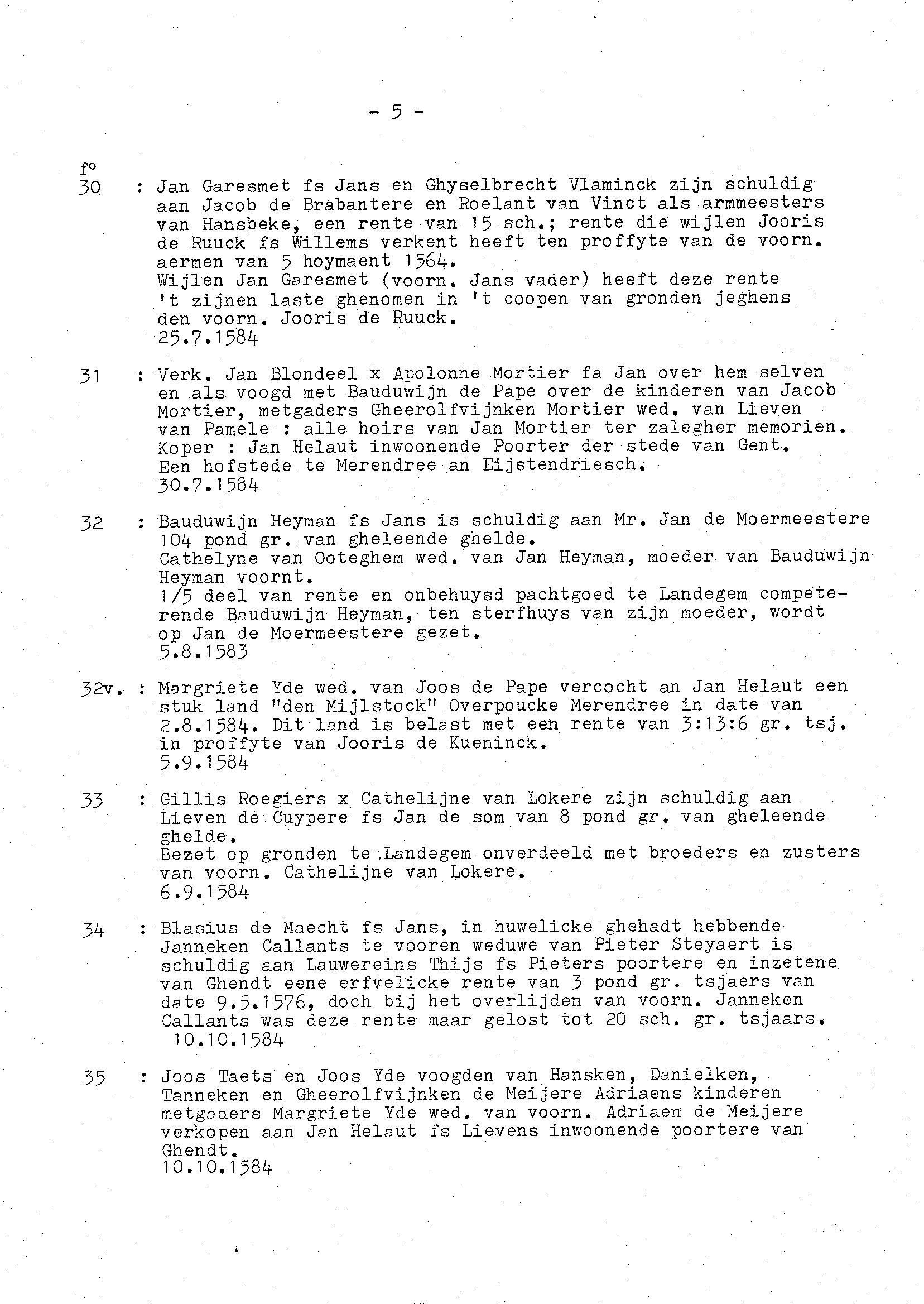 - 5 -

f°
30 : Jan Garesmet fs Jans en Ghyselbrecht Vlaminck zijn schuldig aan Jacob de Brabantere en Roelant van Vinct als armmeesters van Hansbeke, een rente van 15 sch.; rente die wijlen Jooris de Ruuck fs Willems verkent heeft ten proffyte van de voorn. aermen van 5 hoymaent 1564.
Wijlen Jan Garesmet (voorn. Jans vader) heeft deze rente 't zijnen laste ghenomen in 't coopen van gronden jeghens den voorn. Jooris de Ruuck.
25.7.1584

31 : Verk. Jan Blondeel x Apolonne Mortier fa Jan over hem selven en als voogd met Bauduwijn de Pape over de kinderen van Jacob Mortier, metgaders Gheerolfvijnken Mortier wed. van Lieven van Pamele : alle hoirs van Jan Mortier ter zalegher memorien.
Koper : Jan Helaut inwoonende Poorter der stede van Gent.
Een hofstede te Merendree an Eijstendriesch.
30.7.1584

32 : Bauduwijn Heyman fs Jans is schuldig aan Mr. Jan de Moermeestere 104 pond gr. van gheleende ghelde.
Cathelyne van Ooteghem wed. van Jan Heyman, moeder van Bauduwijn Heyman voornt.
1/5 deel van rente en onbehuysd pachtgoed te Landegem competerende Bauduwijn Heyman, ten sterfhuys van zijn moeder, wordt op Jan de Moermeestere gezet.
5.8.1583

32v. : Margriete Yde wed. van Joos de Pape vercocht an Jan Helaut een stuk land "den Mijlstock" Overpoucke Merendree in date van 2.8.1584. Dit land is belast met een rente van 3:13:6 gr. tsj. in proffyte van Jooris de Kueninck.
5.9.1584

33 : Gillis Roegiers x Cathelijne van Lokere zijn schuldig aan Lieven de Cuypere fs Jan de som van 8 pond gr. van gheleende ghelde.
Bezet op gronden te Landegem onverdeeld met broeders en zusters van voorn. Cathelijne van Lokere.
6.9.1584

34 : Blasius de Maecht fs Jans, in huwelicke ghehadt hebbende Janneken Callants te vooren weduwe van Pieter Steyaert is schuldig aan Lauwereins Thijs fs Pieters poortere en inzetene van Ghendt eene erfvelicke rente van 3 pond gr. tsjaers van date 9.5.1576, doch bij het overlijden van voorn. Janneken Callants was deze rente maar gelost tot 20 sch. gr. tsjaars.
10.10.1584

35 : Joos Taets en Joos Yde voogden van Hansken, Danielken, Tanneken en Gheerolfvijnken de Meijere Adriaens kinderen metgaders Margriete Yde wed. van voorn. Adriaen de Meijere verkopen aan Jan Helaut fs Lievens inwoonende poortere van Ghendt.
10.10.1584